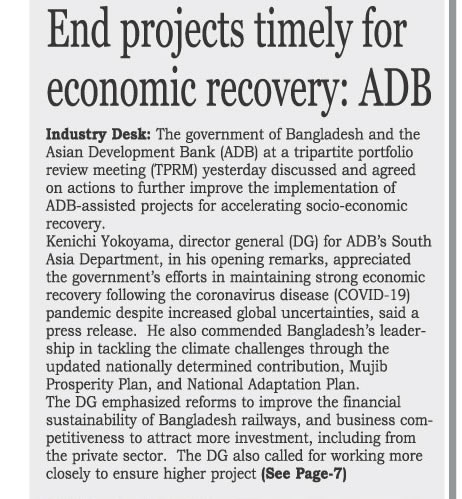 End projects timely for economic recovery: ADB

Industry Desk: The government of Bangladesh and the Asian Development Bank (ADB) at a tripartite portfolio review meeting (TPRM) yesterday discussed and agreed on actions to further improve the implementation of ADB-assisted projects for accelerating socio-economic recovery.

Kenichi Yokoyama, director general (DG) for ADB's South Asia Department, in his opening remarks, appreciated the government's efforts in maintaining strong economic recovery following the coronavirus disease (COVID-19) pandemic despite increased global uncertainties, said a press release. He also commended Bangladesh's leadership in tackling the climate challenges through the updated nationally determined contribution, Mujib Prosperity Plan, and National Adaptation Plan.

The DG emphasized reforms to improve the financial sustainability of Bangladesh railways, and business competitiveness to attract more investment, including from the private sector. The DG also called for working more closely to ensure higher project (See Page-7)